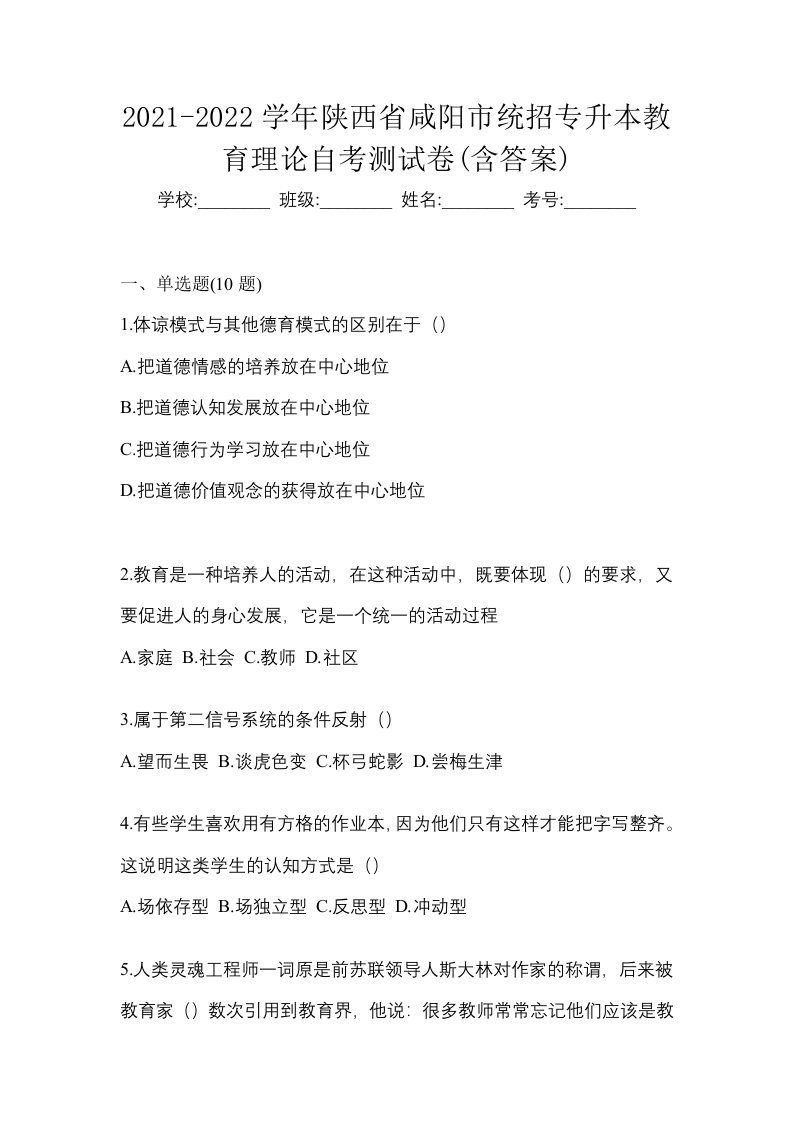 2021-2022 学年陕西省咸阳市统招专升本教育理论自考测试卷(含答案)

学校:________ 班级:________ 姓名:________ 考号:________

一、单选题(10 题)

1.体谅模式与其他德育模式的区别在于（）

A.把道德情感的培养放在中心地位

B.把道德认知发展放在中心地位

C.把道德行为学习放在中心地位

D.把道德价值观念的获得放在中心地位

2.教育是一种培养人的活动，在这种活动中，既要体现（）的要求，又要促进人的身心发展，它是一个统一的活动过程

A.家庭 B.社会 C.教师 D.社区

3.属于第二信号系统的条件反射（）

A.望而生畏 B.谈虎色变 C.杯弓蛇影 D.尝梅生津

4.有些学生喜欢用有方格的作业本,因为他们只有这样才能把字写整齐。这说明这类学生的认知方式是（）

A.场依存型 B.场独立型 C.反思型 D.冲动型

5.人类灵魂工程师一词原是前苏联领导人斯大林对作家的称谓，后来被教育家（）数次引用到教育界，他说：很多教师常常忘记他们应该是教